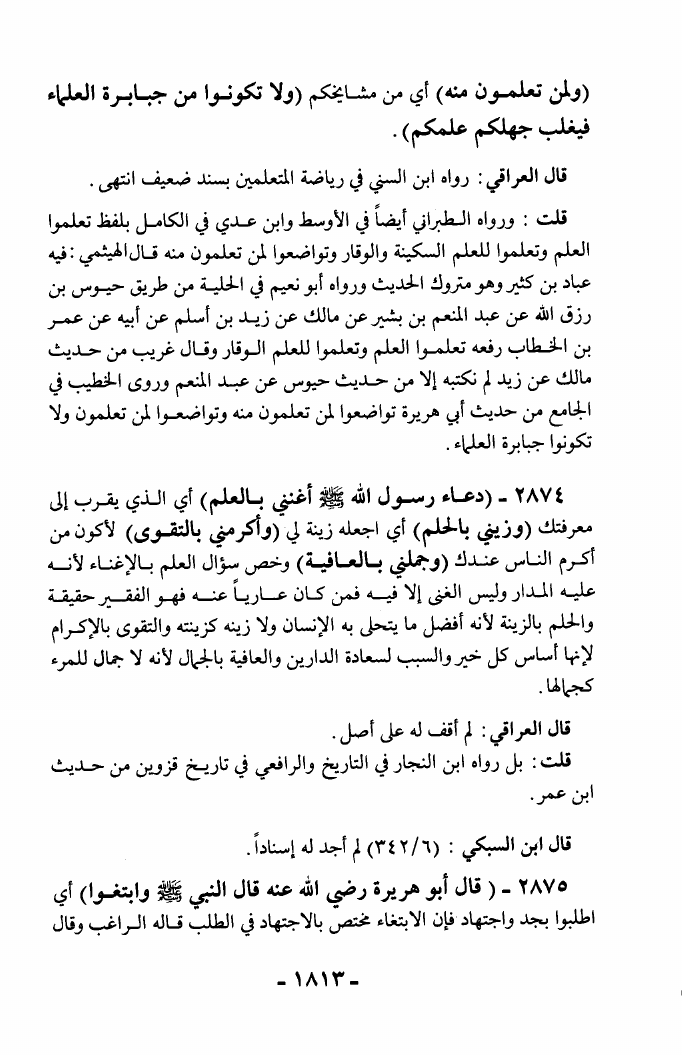 (ولمن تعلمون منه) أي من مشايخكم (ولا تكونوا من جبابرة العلماء فيغلب جهلكم علمكم).

قال العراقي: رواه ابن السني في رياضة المتعلمين بسند ضعيف انتهى.

قلت: ورواه الطبراني أيضاً في الأوسط وابن عدي في الكامل بلفظ تعلموا العلم وتعلموا للعلم السكينة والوقار وتواضعوا لمن تعلمون منه قال الهيثمي: فيه عباد بن كثير وهو متروك الحديث ورواه أبو نعيم في الحلية من طريق حيوس بن رزق الله عن عبد المنعم بن بشير عن مالك عن زيد بن أسلم عن أبيه عن عمر بن الخطاب رفعه تعلموا العلم وتعلموا للعلم الوقار وقال غريب من حديث مالك عن زيد لم نكتبه إلا من حديث حيوس عن عبد المنعم وروى الخطيب في الجامع من حديث أبي هريرة تواضعوا لمن تعلمون منه وتواضعوا لمن تعلمون ولا تكونوا جبابرة العلماء.

٢٨٧٤ - (دعاء رسول الله ﷺ أغنني بالعلم) أي الذي يقرب إلى معرفتك (وزيني بالحلم) أي اجعله زينة لي (وأكرمني بالتقوى) لأكون من أكرم الناس عندك (وجملني بالعافية) وخص سؤال العلم بالإغناء لأنه عليه المدار وليس الغنى إلا فيه فمن كان عارياً عنه فهو الفقير حقيقة والحلم بالزينة لأنه أفضل ما يتحلى به الإنسان ولا زينه كزينته والتقوى بالإكرام لإنها أساس كل خير والسبب لسعادة الدارين والعافية بالجمال لأنه لا جمال للمرء كجمالها.

قال العراقي: لم أقف له على أصل.

قلت: بل رواه ابن النجار في التاريخ والرافعي في تاريخ قزوين من حديث ابن عمر.

قال ابن السبكي: (٣٤٢/٦) لم أجد له إسناداً.

٢٨٧٥ - (قال أبو هريرة رضي الله عنه قال النبي ﷺ وابتغوا) أي اطلبوا بجد واجتهاد فإن الابتغاء مختص بالاجتهاد في الطلب قاله الراغب وقال

- ١٨١٣ -